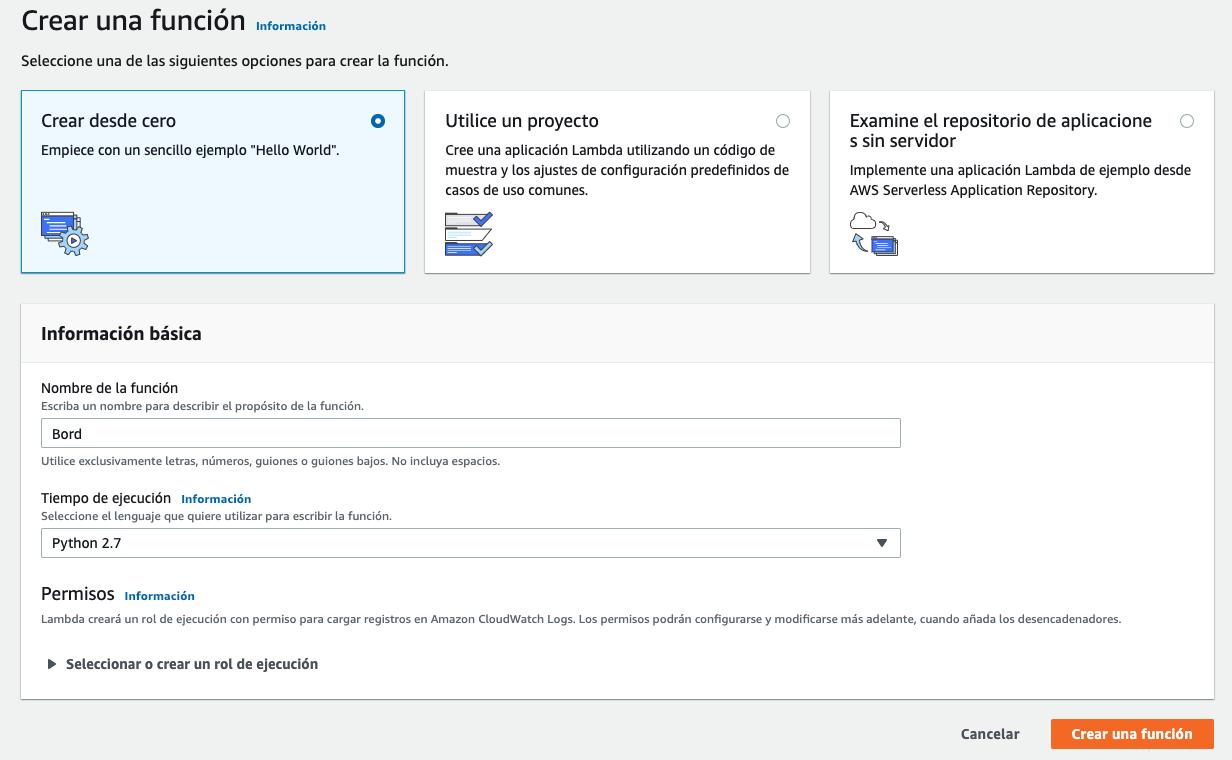 Crear una función Información

Seleccione una de las siguientes opciones para crear la función.

Crear desde cero
Empiece con un sencillo ejemplo "Hello World".

Utilice un proyecto
Cree una aplicación Lambda utilizando un código de muestra y los ajustes de configuración predefinidos de casos de uso comunes.

Examine el repositorio de aplicaciones sin servidor
Implemente una aplicación Lambda de ejemplo desde AWS Serverless Application Repository.

Información básica

Nombre de la función
Escriba un nombre para describir el propósito de la función.
Bord
Utilice exclusivamente letras, números, guiones o guiones bajos. No incluya espacios.

Tiempo de ejecución Información
Seleccione el lenguaje que quiere utilizar para escribir la función.
Python 2.7

Permisos Información
Lambda creará un rol de ejecución con permiso para cargar registros en Amazon CloudWatch Logs. Los permisos podrán configurarse y modificarse más adelante, cuando añada los desencadenadores.

Seleccionar o crear un rol de ejecución

Cancelar
Crear una función